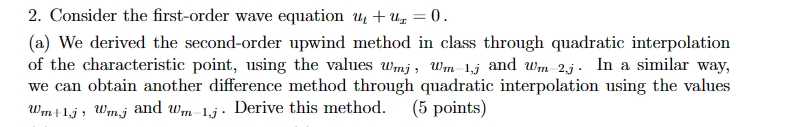 2. Consider the first-order wave equation $u_t + u_x = 0$.

(a) We derived the second-order upwind method in class through quadratic interpolation of the characteristic point, using the values $w_{mj}$, $w_{m-1,j}$ and $w_{m-2,j}$. In a similar way, we can obtain another difference method through quadratic interpolation using the values $w_{m+1,j}$, $w_{m,j}$ and $w_{m-1,j}$. Derive this method. (5 points)